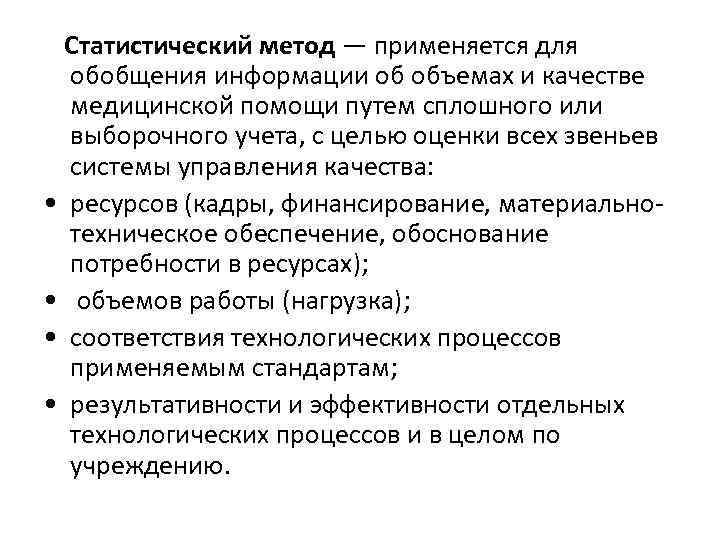 Статистический метод — применяется для обобщения информации об объемах и качестве медицинской помощи путем сплошного или выборочного учета, с целью оценки всех звеньев системы управления качества:

• ресурсов (кадры, финансирование, материально-техническое обеспечение, обоснование потребности в ресурсах);

• объемов работы (нагрузка);

• соответствия технологических процессов применяемым стандартам;

• результативности и эффективности отдельных технологических процессов и в целом по учреждению.